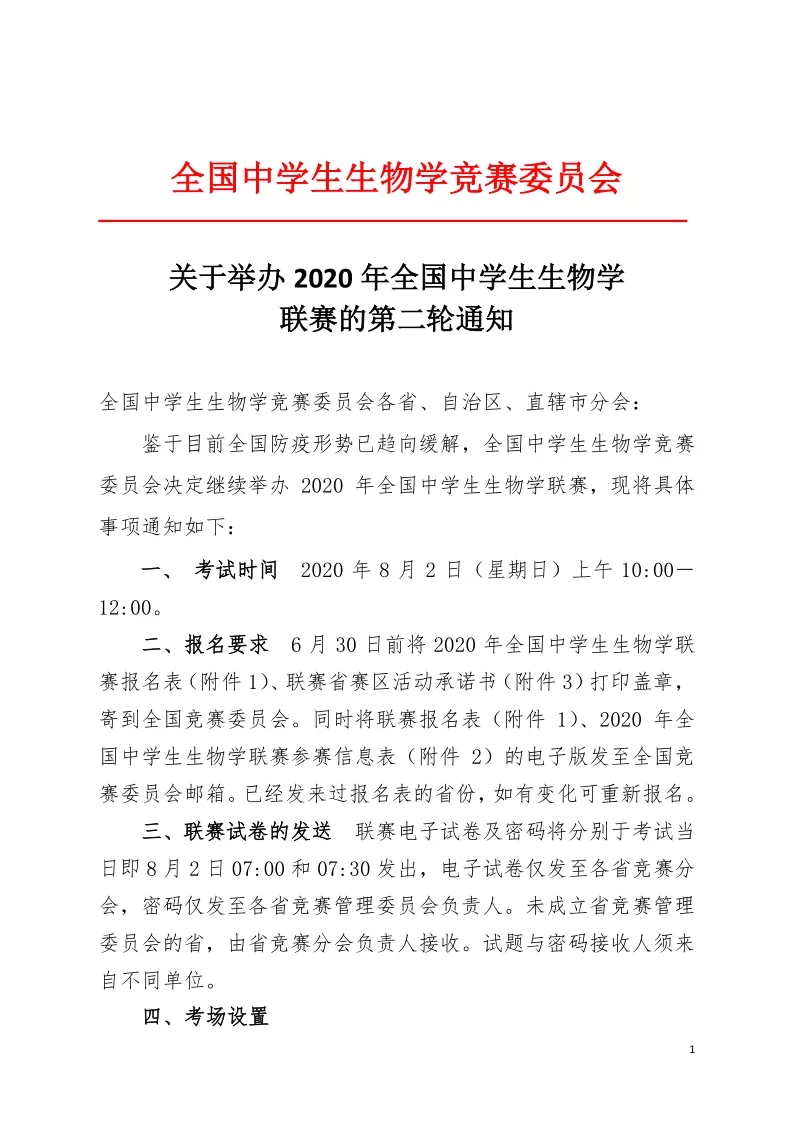 全国中学生生物学竞赛委员会

关于举办 2020 年全国中学生生物学联赛的第二轮通知

全国中学生生物学竞赛委员会各省、自治区、直辖市分会：

鉴于目前全国防疫形势已趋向缓解，全国中学生生物学竞赛委员会决定继续举办 2020 年全国中学生生物学联赛，现将具体事项通知如下：

一、 考试时间 2020 年 8 月 2 日（星期日）上午 10:00—12:00。

二、报名要求 6 月 30 日前将 2020 年全国中学生生物学联赛报名表（附件 1）、联赛省赛区活动承诺书（附件 3）打印盖章，寄到全国竞赛委员会。同时将联赛报名表（附件 1）、2020 年全国中学生生物学联赛参赛信息表（附件 2）的电子版发至全国竞赛委员会邮箱。已经发来过报名表的省份，如有变化可重新报名。

三、联赛试卷的发送 联赛电子试卷及密码将分别于考试当日即 8 月 2 日 07:00 和 07:30 发出，电子试卷仅发至各省竞赛分会，密码仅发至各省竞赛管理委员会负责人。未成立省竞赛管理委员会的省，由省竞赛分会负责人接收。试题与密码接收人须来自不同单位。

四、考场设置

1